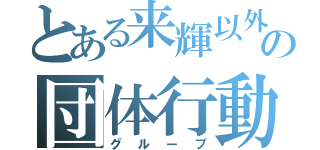 とある来輝以外の
団体行動
グループ